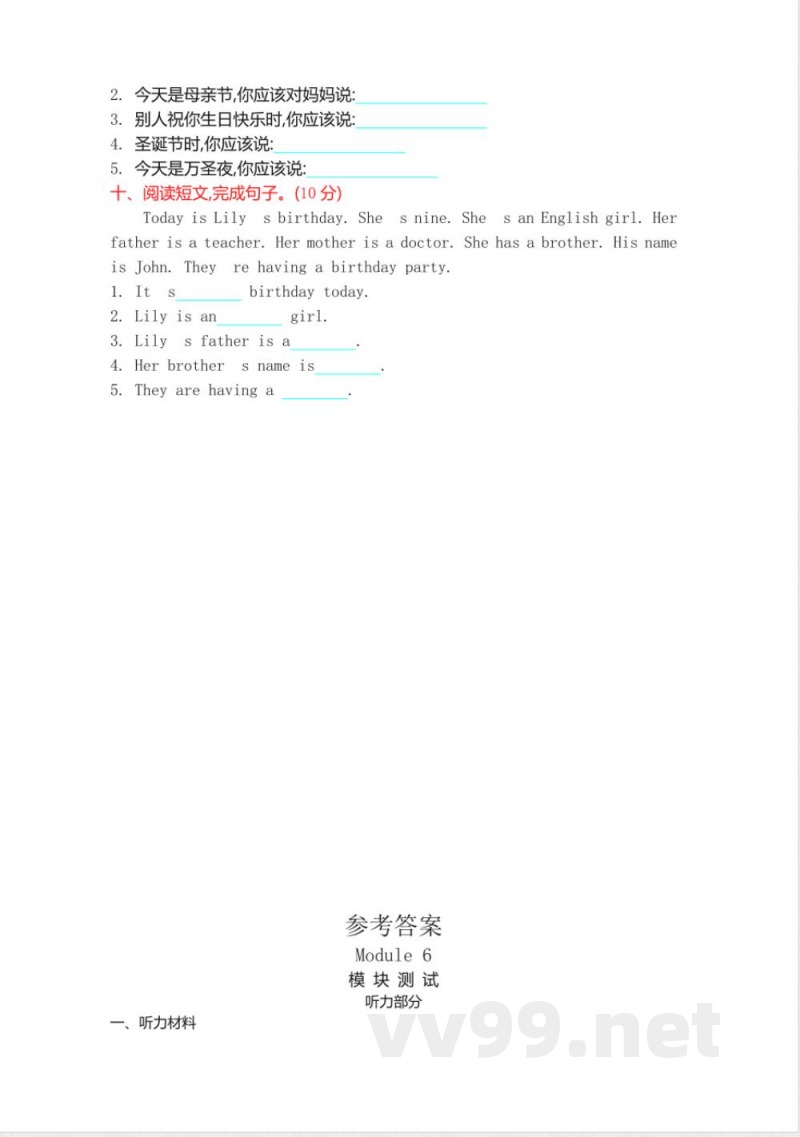 2. 今天是母亲节,你应该对妈妈说:________________
3. 别人祝你生日快乐时,你应该说:________________
4. 圣诞节时,你应该说:________________
5. 今天是万圣夜,你应该说:________________
十、阅读短文,完成句子。(10 分)

Today is Lily s birthday. She s nine. She s an English girl. Her father is a teacher. Her mother is a doctor. She has a brother. His name is John. They re having a birthday party.

1. It s________ birthday today.
2. Lily is an________ girl.
3. Lily s father is a________.
4. Her brother s name is________.
5. They are having a ________.

参考答案
Module 6
模 块 测 试
听力部分

一、听力材料

vv99.net